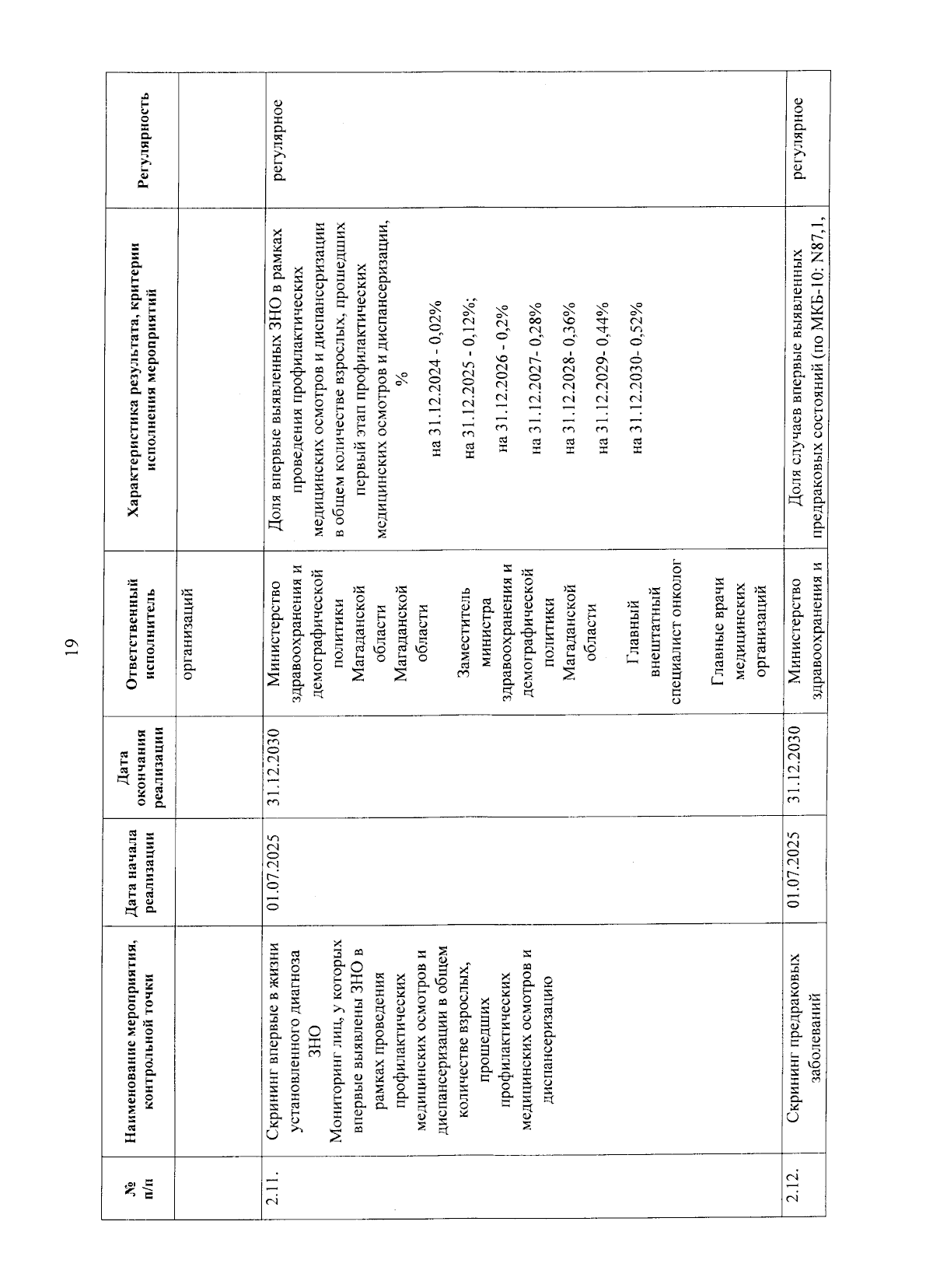 19

| № п/п | Наименование мероприятия, контрольной точки | Дата начала реализации | Дата окончания реализации | Ответственный исполнитель | Характеристика результата, критерии исполнения мероприятий | Регулярность |
|---|---|---|---|---|---|---|
| | | | | организаций | | |
| 2.11. | Скрининг впервые в жизни установленного диагноза ЗНО Мониторинг лиц, у которых впервые выявлены ЗНО в рамках проведения профилактических медицинских осмотров и диспансеризации в общем количестве взрослых, прошедших профилактических медицинских осмотров и диспансеризацию | 01.07.2025 | 31.12.2030 | Министерство здравоохранения и демографической политики Магаданской области Магаданской области Заместитель министра здравоохранения и демографической политики Магаданской области Главный внештатный специалист онколог Главные врачи медицинских организаций | Доля впервые выявленных ЗНО в рамках проведения профилактических медицинских осмотров и диспансеризации в общем количестве взрослых, прошедших первый этап профилактических медицинских осмотров и диспансеризации, % на 31.12.2024 - 0,02% на 31.12.2025 - 0,12%; на 31.12.2026 - 0,2% на 31.12.2027- 0,28% на 31.12.2028- 0,36% на 31.12.2029- 0,44% на 31.12.2030- 0,52% | регулярное |
| 2.12. | Скрининг предраковых заболеваний | 01.07.2025 | 31.12.2030 | Министерство здравоохранения и | Доля случаев впервые выявленных предраковых состояний (по МКБ-10: N87,1, | регулярное |